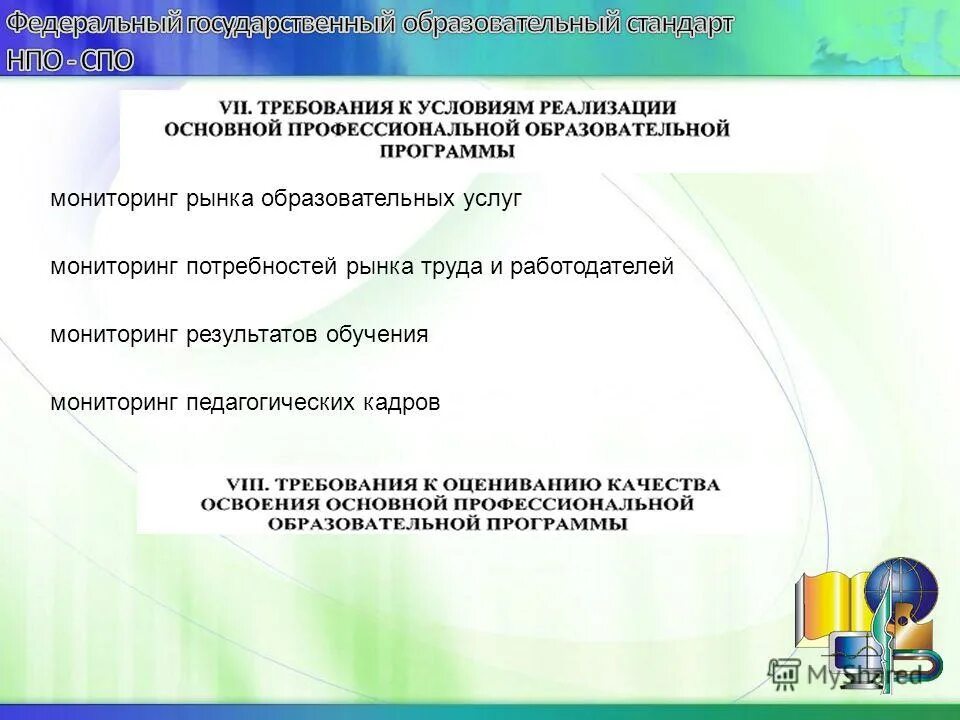 Федеральный государственный образовательный стандарт
НПО - СПО

VII. ТРЕБОВАНИЯ К УСЛОВИЯМ РЕАЛИЗАЦИИ ОСНОВНОЙ ПРОФЕССИОНАЛЬНОЙ ОБРАЗОВАТЕЛЬНОЙ ПРОГРАММЫ

мониторинг рынка образовательных услуг

мониторинг потребностей рынка труда и работодателей

мониторинг результатов обучения

мониторинг педагогических кадров

VIII. ТРЕБОВАНИЯ К ОЦЕНИВАНИЮ КАЧЕСТВА ОСВОЕНИЯ ОСНОВНОЙ ПРОФЕССИОНАЛЬНОЙ ОБРАЗОВАТЕЛЬНОЙ ПРОГРАММЫ

MyShared